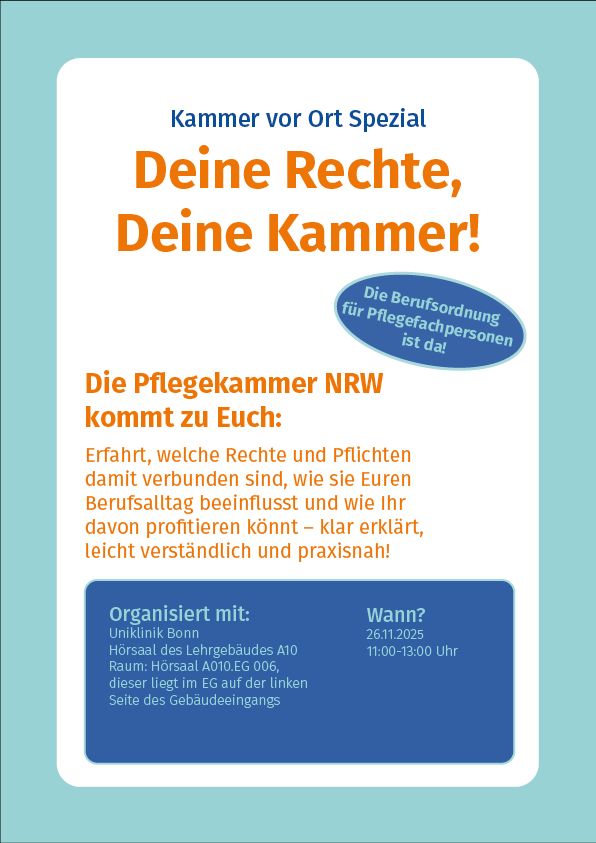 Kammer vor Ort Spezial

Deine Rechte, Deine Kammer!

Die Berufsordnung für Pflegefachpersonen ist da!

Die Pflegekammer NRW kommt zu Euch:

Erfahrt, welche Rechte und Pflichten damit verbunden sind, wie sie Euren Berufsalltag beeinflusst und wie Ihr davon profitieren könnt – klar erklärt, leicht verständlich und praxisnah!

Organisiert mit:
Uniklinik Bonn
Hörsaal des Lehrgebäudes A10
Raum: Hörsaal A010.EG 006,
dieser liegt im EG auf der linken
Seite des Gebäudeeingangs

Wann?
26.11.2025
11:00-13:00 Uhr